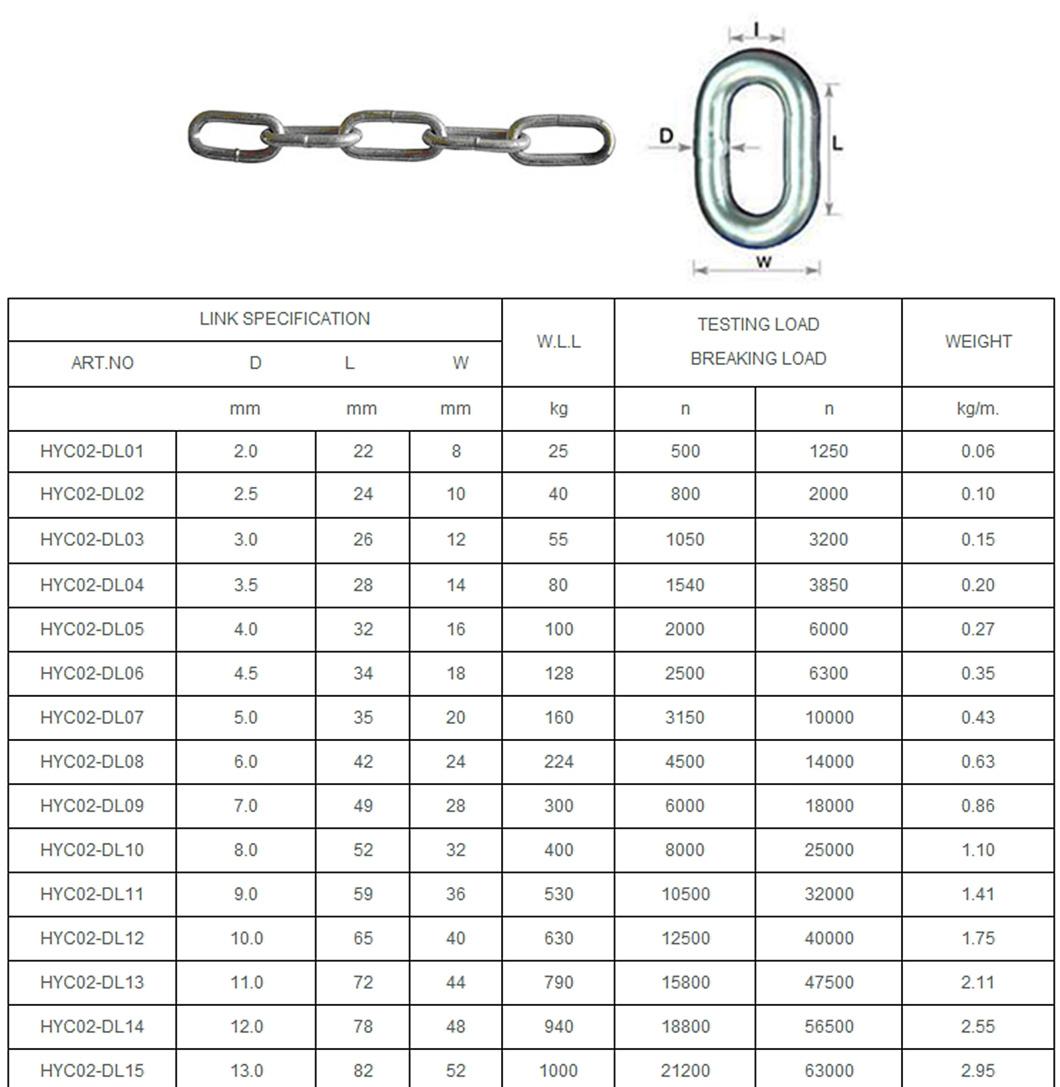 I

D

L

W

| LINK SPECIFICATION | | | | W.L.L | TESTING LOAD BREAKING LOAD | | WEIGHT |
|---|---|---|---|---|---|---|---|
| ART.NO | D | L | W | | | | |
| | mm | mm | mm | kg | n | n | kg/m. |
| HYC02-DL01 | 2.0 | 22 | 8 | 25 | 500 | 1250 | 0.06 |
| HYC02-DL02 | 2.5 | 24 | 10 | 40 | 800 | 2000 | 0.10 |
| HYC02-DL03 | 3.0 | 26 | 12 | 55 | 1050 | 3200 | 0.15 |
| HYC02-DL04 | 3.5 | 28 | 14 | 80 | 1540 | 3850 | 0.20 |
| HYC02-DL05 | 4.0 | 32 | 16 | 100 | 2000 | 6000 | 0.27 |
| HYC02-DL06 | 4.5 | 34 | 18 | 128 | 2500 | 6300 | 0.35 |
| HYC02-DL07 | 5.0 | 35 | 20 | 160 | 3150 | 10000 | 0.43 |
| HYC02-DL08 | 6.0 | 42 | 24 | 224 | 4500 | 14000 | 0.63 |
| HYC02-DL09 | 7.0 | 49 | 28 | 300 | 6000 | 18000 | 0.86 |
| HYC02-DL10 | 8.0 | 52 | 32 | 400 | 8000 | 25000 | 1.10 |
| HYC02-DL11 | 9.0 | 59 | 36 | 530 | 10500 | 32000 | 1.41 |
| HYC02-DL12 | 10.0 | 65 | 40 | 630 | 12500 | 40000 | 1.75 |
| HYC02-DL13 | 11.0 | 72 | 44 | 790 | 15800 | 47500 | 2.11 |
| HYC02-DL14 | 12.0 | 78 | 48 | 940 | 18800 | 56500 | 2.55 |
| HYC02-DL15 | 13.0 | 82 | 52 | 1000 | 21200 | 63000 | 2.95 |